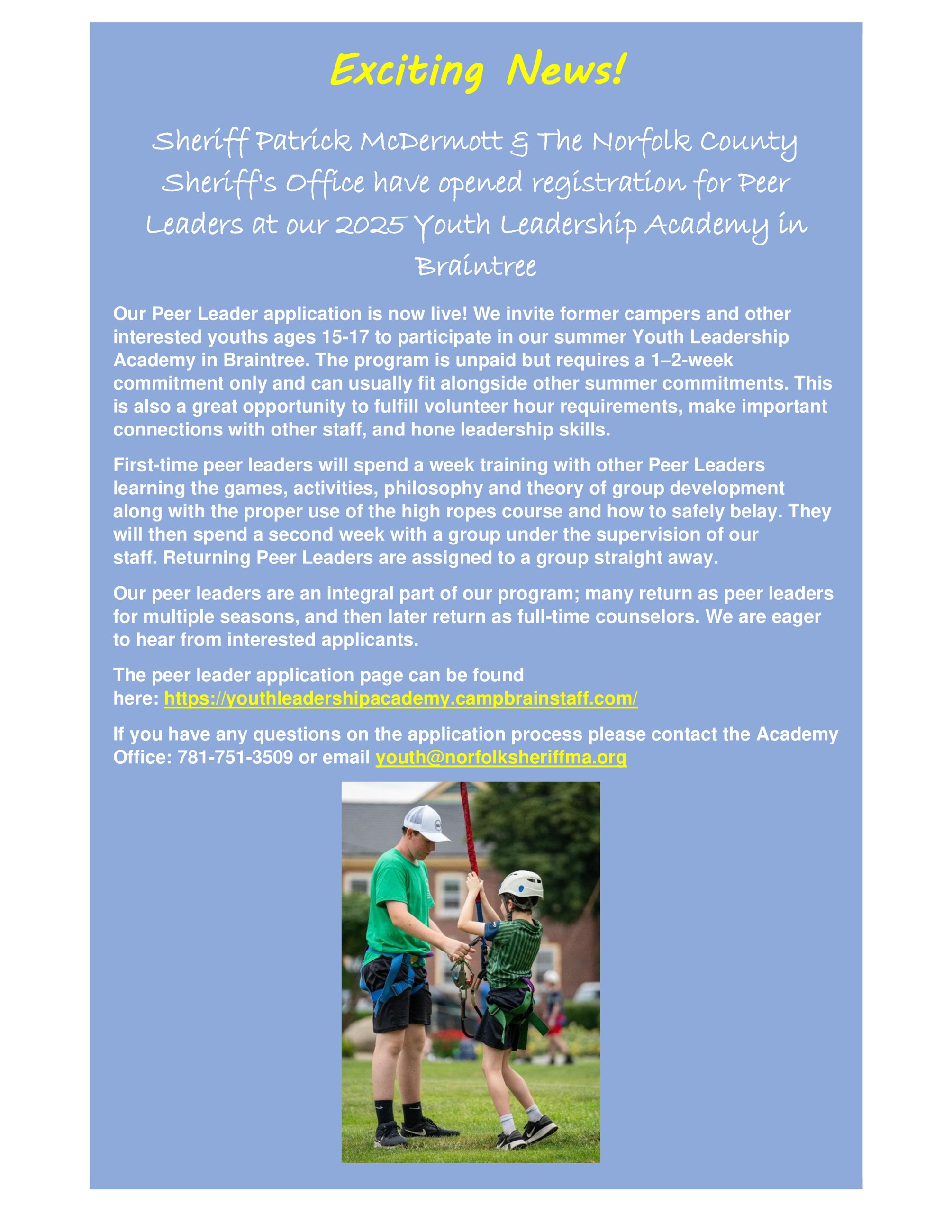 Exciting News!

Sheriff Patrick McDermott & The Norfolk County Sheriff's Office have opened registration for Peer Leaders at our 2025 Youth Leadership Academy in Braintree

Our Peer Leader application is now live! We invite former campers and other interested youths ages 15-17 to participate in our summer Youth Leadership Academy in Braintree. The program is unpaid but requires a 1–2-week commitment only and can usually fit alongside other summer commitments. This is also a great opportunity to fulfill volunteer hour requirements, make important connections with other staff, and hone leadership skills.

First-time peer leaders will spend a week training with other Peer Leaders learning the games, activities, philosophy and theory of group development along with the proper use of the high ropes course and how to safely belay. They will then spend a second week with a group under the supervision of our staff. Returning Peer Leaders are assigned to a group straight away.

Our peer leaders are an integral part of our program; many return as peer leaders for multiple seasons, and then later return as full-time counselors. We are eager to hear from interested applicants.

The peer leader application page can be found here: https://youthleadershipacademy.campbrainstaff.com/

If you have any questions on the application process please contact the Academy Office: 781-751-3509 or email youth@norfolksheriffma.org